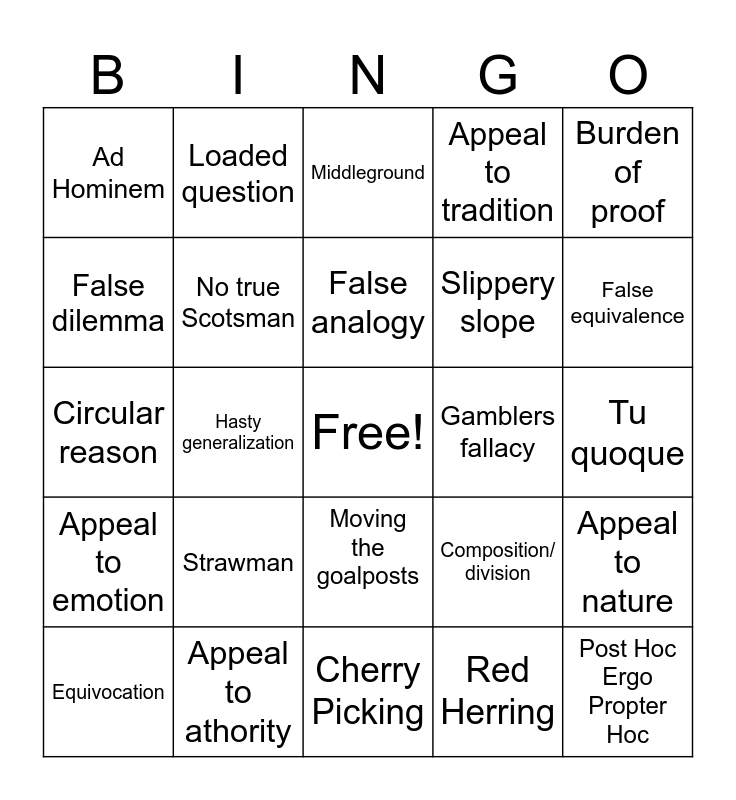 | B | I | N | G | O |
|---|---|---|---|---|
| Ad Hominem | Loaded question | Middleground | Appeal to tradition | Burden of proof |
| False dilemma | No true Scotsman | False analogy | Slippery slope | False equivalence |
| Circular reason | Hasty generalization | Free! | Gamblers fallacy | Tu quoque |
| Appeal to emotion | Strawman | Moving the goalposts | Composition/ division | Appeal to nature |
| Equivocation | Appeal to athority | Cherry Picking | Red Herring | Post Hoc Ergo Propter Hoc |